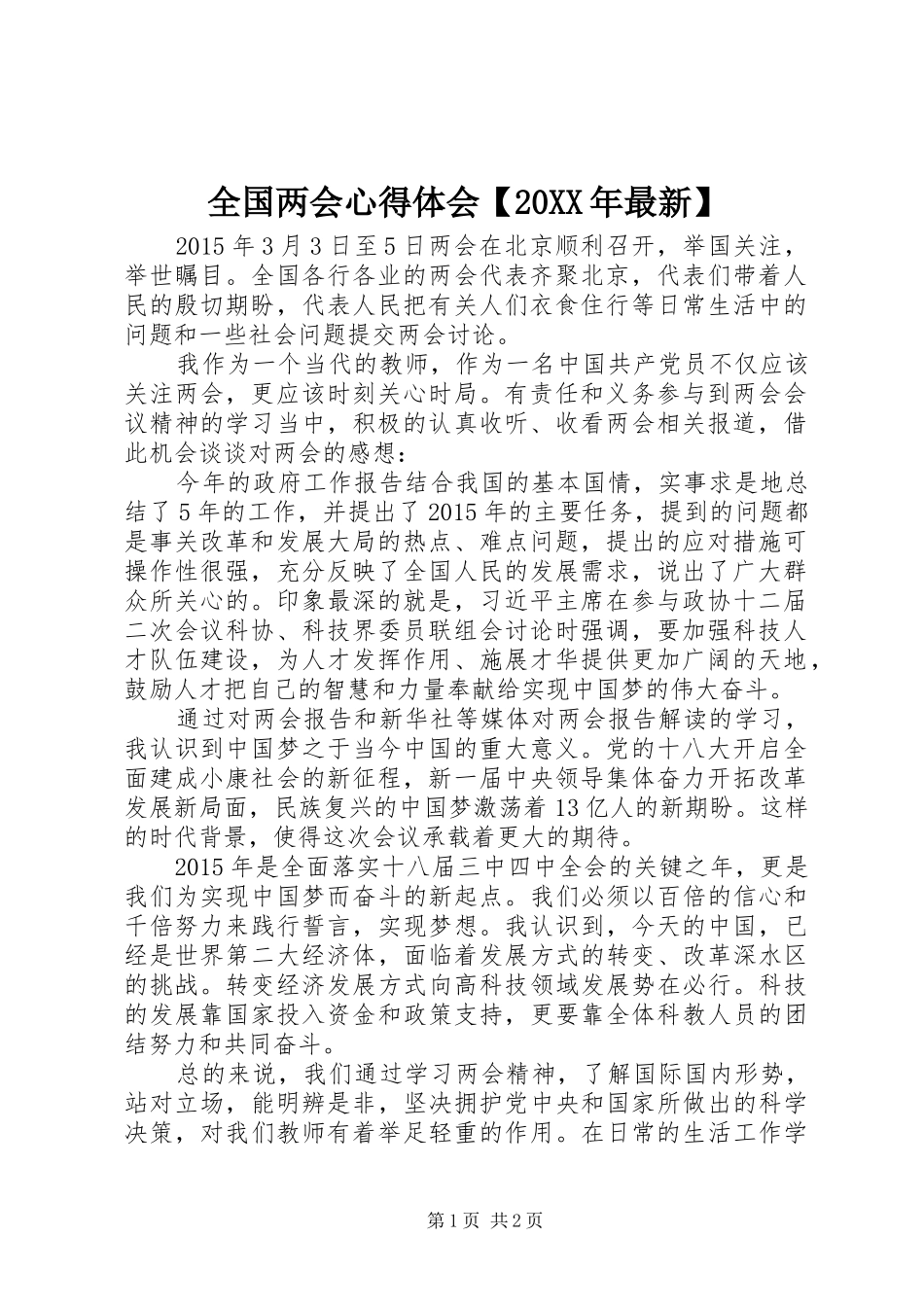 全国两会心得体会【20XX年最新】

2015年3月3日至5日两会在北京顺利召开，举国关注，举世瞩目。全国各行各业的两会代表齐聚北京，代表们带着人民的殷切期盼，代表人民把有关人们衣食住行等日常生活中的问题和一些社会问题提交两会讨论。

我作为一个当代的教师，作为一名中国共产党员不仅应该关注两会，更应该时刻关心时局。有责任和义务参与到两会会议精神的学习当中，积极的认真收听、收看两会相关报道，借此机会谈谈对两会的感想：

今年的政府工作报告结合我国的基本国情，实事求是地总结了5年的工作，并提出了2015年的主要任务，提到的问题都是事关改革和发展大局的热点、难点问题，提出的应对措施可操作性很强，充分反映了全国人民的发展需求，说出了广大群众所关心的。印象最深的就是，习近平主席在参与政协十二届二次会议科协、科技界委员联组会讨论时强调，要加强科技人才队伍建设，为人才发挥作用、施展才华提供更加广阔的天地，鼓励人才把自己的智慧和力量奉献给实现中国梦的伟大奋斗。

通过对两会报告和新华社等媒体对两会报告解读的学习，我认识到中国梦之于当今中国的重大意义。党的十八大开启全面建成小康社会的新征程，新一届中央领导集体奋力开拓改革发展新局面，民族复兴的中国梦激荡着13亿人的新期盼。这样的时代背景，使得这次会议承载着更大的期待。

2015年是全面落实十八届三中四中全会的关键之年，更是我们为实现中国梦而奋斗的新起点。我们必须以百倍的信心和千倍努力来践行誓言，实现梦想。我认识到，今天的中国，已经是世界第二大经济体，面临着发展方式的转变、改革深水区的挑战。转变经济发展方式向高科技领域发展势在必行。科技的发展靠国家投入资金和政策支持，更要靠全体科教人员的团结努力和共同奋斗。

总的来说，我们通过学习两会精神，了解国际国内形势，站对立场，能明辨是非，坚决拥护党中央和国家所做出的科学决策，对我们教师有着举足轻重的作用。在日常的生活工作学

第1页 共2页